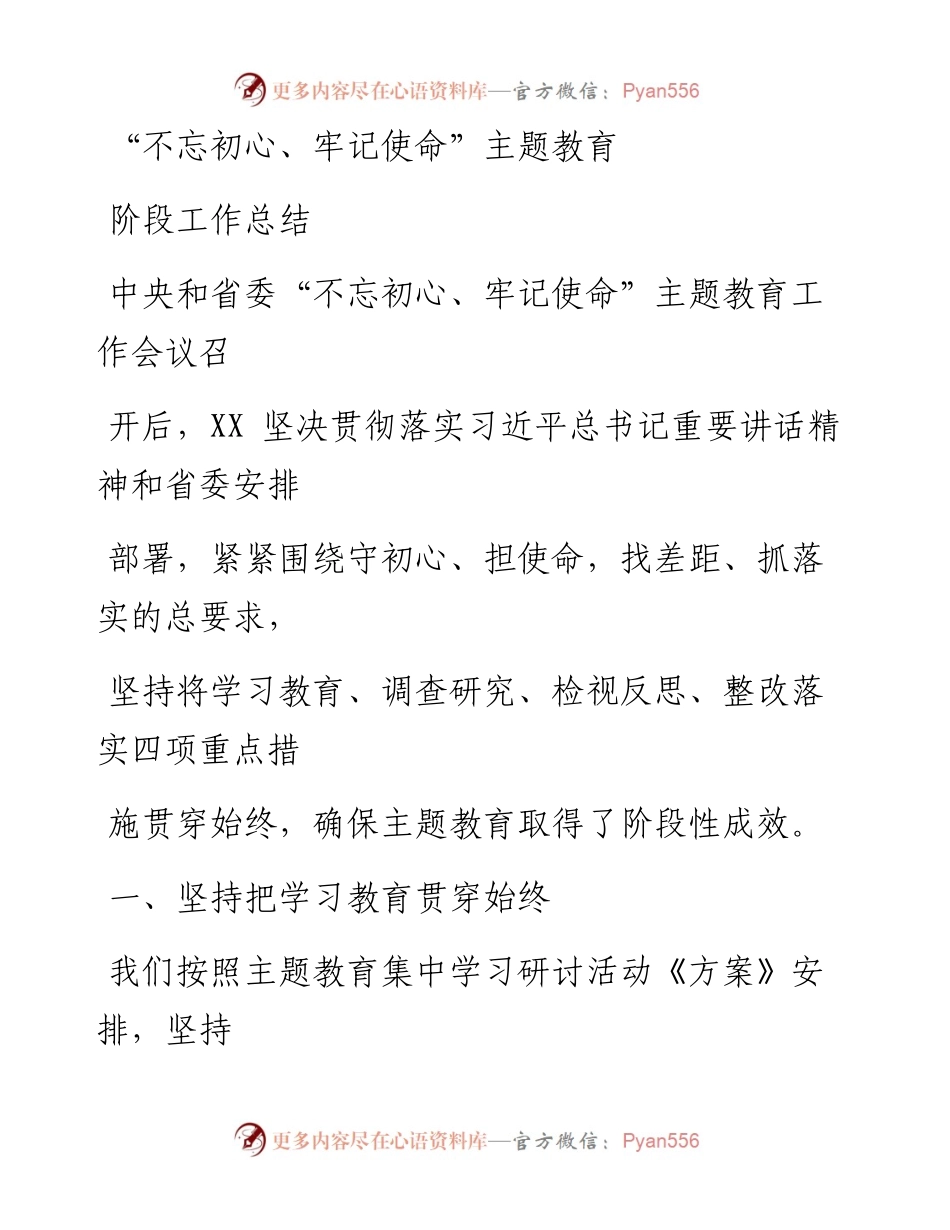 更多内容尽在心语资料库—官方微信：Pyan556

“不忘初心、牢记使命”主题教育

阶段工作总结

中央和省委“不忘初心、牢记使命”主题教育工作会议召

开后，XX 坚决贯彻落实习近平总书记重要讲话精神和省委安排

部署，紧紧围绕守初心、担使命，找差距、抓落实的总要求，

坚持将学习教育、调查研究、检视反思、整改落实四项重点措

施贯穿始终，确保主题教育取得了阶段性成效。

一、坚持把学习教育贯穿始终

我们按照主题教育集中学习研讨活动《方案》安排，坚持

更多内容尽在心语资料库—官方微信：Pyan556